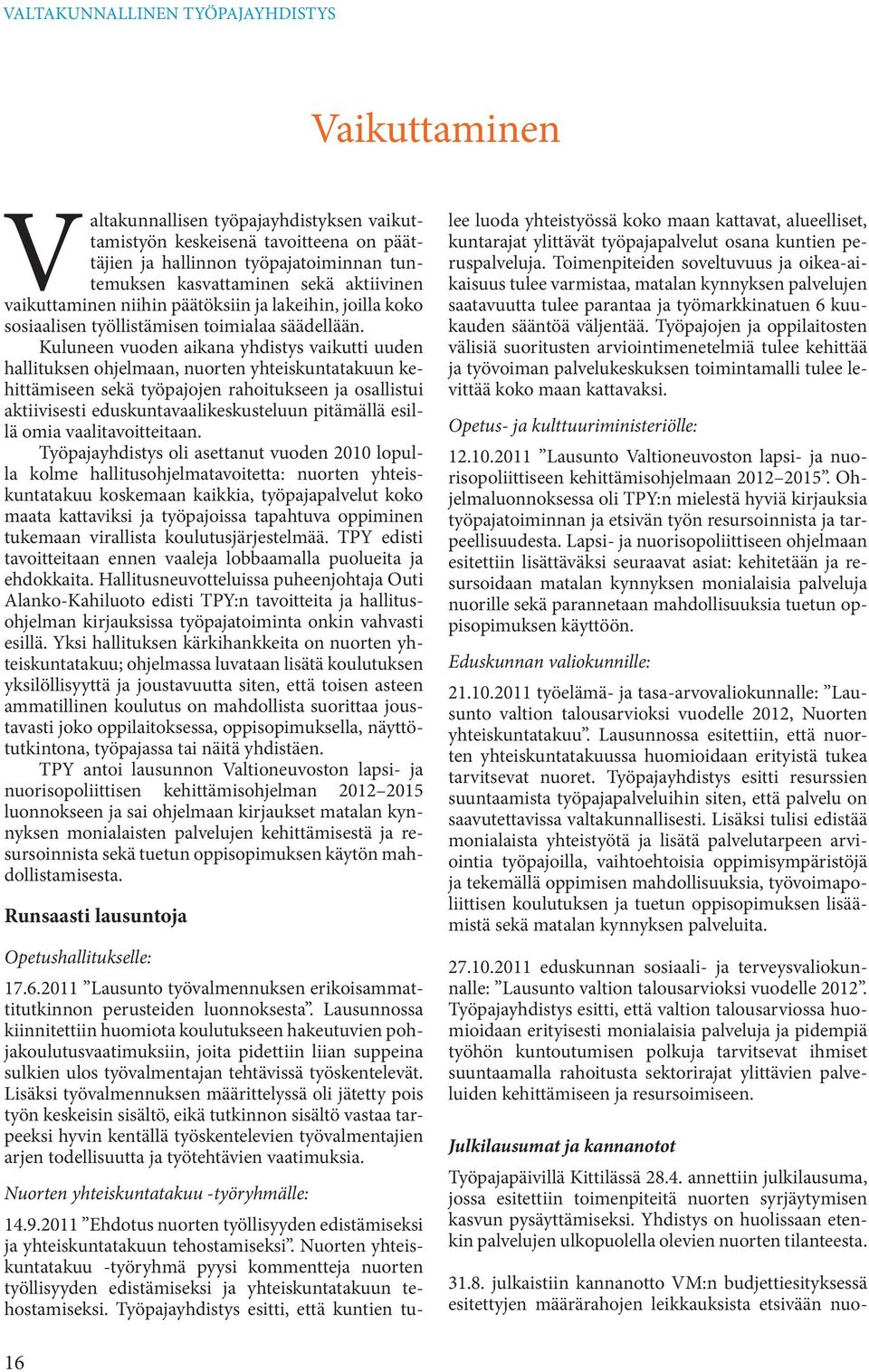 VALTAKUNNALLINEN TYÖPAJAYHDISTYS

Vaikuttaminen

Valtakunnallisen työpajayhdistyksen vaikuttamistyön keskeisenä tavoitteena on päättäjien ja hallinnon työpajatoiminnan tuntemuksen kasvattaminen sekä aktiivinen vaikuttaminen niihin päätöksiin ja lakeihin, joilla koko sosiaalisen työllistämisen toimialaa säädellään.

Kuluneen vuoden aikana yhdistys vaikutti uuden hallituksen ohjelmaan, nuorten yhteiskuntatakuun kehittämiseen sekä työpajojen rahoitukseen ja osallistui aktiivisesti eduskuntavaalikeskusteluun pitämällä esillä omia vaalitavoitteitaan.

Työpajayhdistys oli asettanut vuoden 2010 lopulla kolme hallitusohjelmatavoitetta: nuorten yhteiskuntatakuu koskemaan kaikkia, työpajapalvelut koko maata kattaviksi ja työpajoissa tapahtuva oppiminen tukemaan virallista koulutusjärjestelmää. TPY edisti tavoitteitaan ennen vaaleja lobbaamalla puolueita ja ehdokkaita. Hallitusneuvotteluissa puheenjohtaja Outi Alanko-Kahiluoto edisti TPY:n tavoitteita ja hallitusohjelman kirjauksissa työpajatoiminta onkin vahvasti esillä. Yksi hallituksen kärkihankkeita on nuorten yhteiskuntatakuu; ohjelmassa luvataan lisätä koulutuksen yksilöllisyyttä ja joustavuutta siten, että toisen asteen ammatillinen koulutus on mahdollista suorittaa joustavasti joko oppilaitoksessa, oppisopimuksella, näyttötutkintona, työpajassa tai näitä yhdistäen.

TPY antoi lausunnon Valtioneuvoston lapsi- ja nuorisopoliittisen kehittämisohjelman 2012–2015 luonnokseen ja sai ohjelmaan kirjaukset matalan kynnyksen monialaisten palvelujen kehittämisestä ja resursoinnista sekä tuetun oppisopimuksen käytön mahdollistamisesta.

Runsaasti lausuntoja

Opetushallitukselle:

17.6.2011 ”Lausunto työvalmennuksen erikoisammattitutkinnon perusteiden luonnoksesta”. Lausunnossa kiinnitettiin huomiota koulutukseen hakeutuvien pohjakoulutusvaatimuksiin, joita pidettiin liian suppeina sulkien ulos työvalmentajan tehtävissä työskentelevät. Lisäksi työvalmennuksen määrittelyssä oli jätetty pois työn keskeisin sisältö, eikä tutkinnon sisältö vastaa tarpeeksi hyvin kentällä työskentelevien työvalmentajien arjen todellisuutta ja työtehtävien vaatimuksia.

Nuorten yhteiskuntatakuu -työryhmälle:

14.9.2011 ”Ehdotus nuorten työllisyyden edistämiseksi ja yhteiskuntatakuun tehostamiseksi”. Nuorten yhteiskuntatakuu -työryhmä pyysi kommentteja nuorten työllisyyden edistämiseksi ja yhteiskuntatakuun tehostamiseksi. Työpajayhdistys esitti, että kuntien tulee luoda yhteistyössä koko maan kattavat, alueelliset, kuntarajat ylittävät työpajapalvelut osana kuntien peruspalveluja. Toimenpiteiden soveltuvuus ja oikea-aikaisuus tulee varmistaa, matalan kynnyksen palvelujen saatavuutta tulee parantaa ja työmarkkinatuen 6 kuukauden sääntöä väljentää. Työpajojen ja oppilaitosten välisiä suoritusten arviointimenetelmiä tulee kehittää ja työvoiman palvelukeskuksen toimintamalli tulee levittää koko maan kattavaksi.

Opetus- ja kulttuuriministeriölle:

12.10.2011 ”Lausunto Valtioneuvoston lapsi- ja nuorisopoliittiseen kehittämisohjelmaan 2012–2015”. Ohjelmaluonnoksessa oli TPY:n mielestä hyviä kirjauksia työpajatoiminnan ja etsivän työn resursoinnista ja tarpeellisuudesta. Lapsi- ja nuorisopoliittiseen ohjelmaan esitettiin lisättäväksi seuraavat asiat: kehitetään ja resursoidaan matalan kynnyksen monialaisia palveluja nuorille sekä parannetaan mahdollisuuksia tuetun oppisopimuksen käyttöön.

Eduskunnan valiokunnille:

21.10.2011 työelämä- ja tasa-arvovaliokunnalle: ”Lausunto valtion talousarvioksi vuodelle 2012, Nuorten yhteiskuntatakuu”. Lausunnossa esitettiin, että nuorten yhteiskuntatakuussa huomioidaan erityistä tukea tarvitsevat nuoret. Työpajayhdistys esitti resurssien suuntaamista työpajapalveluihin siten, että palvelu on saavutettavissa valtakunnallisesti. Lisäksi tulisi edistää monialaista yhteistyötä ja lisätä palvelutarpeen arviointia työpajoilla, vaihtoehtoisia oppimisympäristöjä ja tekemällä oppimisen mahdollisuuksia, työvoimapoliittisen koulutuksen ja tuetun oppisopimuksen lisäämistä sekä matalan kynnyksen palveluita.

27.10.2011 eduskunnan sosiaali- ja terveysvaliokunnalle: ”Lausunto valtion talousarvioksi vuodelle 2012”. Työpajayhdistys esitti, että valtion talousarviossa huomioidaan erityisesti monialaisia palveluja ja pidempiä työhön kuntoutumisen polkuja tarvitsevat ihmiset suuntaamalla rahoitusta sektorirajat ylittävien palveluiden kehittämiseen ja resursoimiseen.

Julkilausumat ja kannanotot

Työpajapäivillä Kittilässä 28.4. annettiin julkilausuma, jossa esitettiin toimenpiteitä nuorten syrjäytymisen kasvun pysäyttämiseksi. Yhdistys on huolissaan etenkin palvelujen ulkopuolella olevien nuorten tilanteesta.

31.8. julkaistiin kannanotto VM:n budjettiesityksessä esitettyjen määrärahojen leikkauksista etsivään nuo-

16